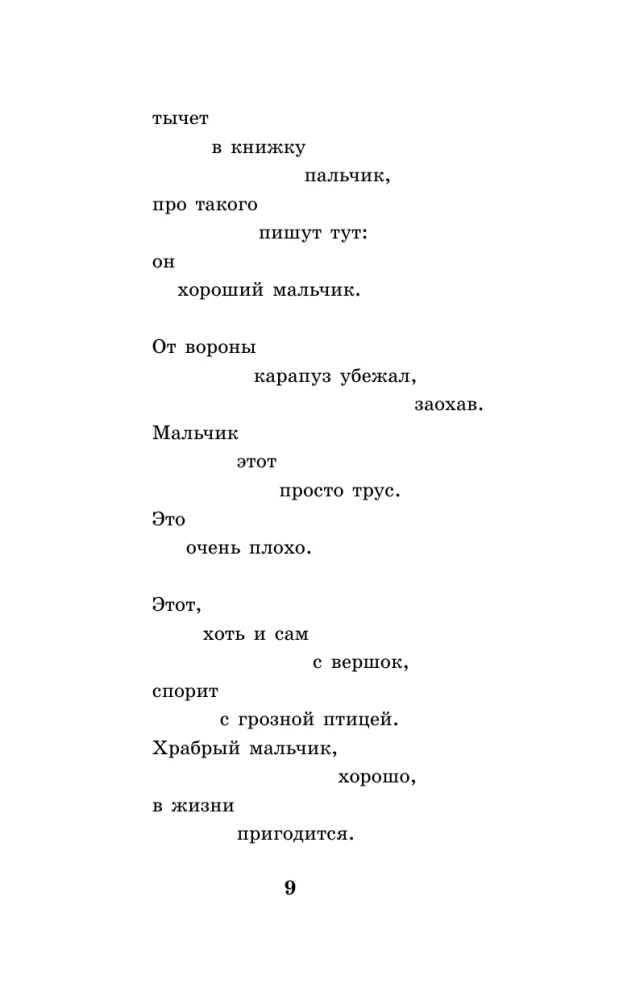 тычет
в книжку
пальчик,
про такого
пишут тут:
он
хороший мальчик.

От вороны
карапуз убежал,
заохав.
Мальчик
этот
просто трус.
Это
очень плохо.

Этот,
хоть и сам
с вершок,
спорит
с грозной птицей.
Храбрый мальчик,
хорошо,
в жизни
пригодится.

9